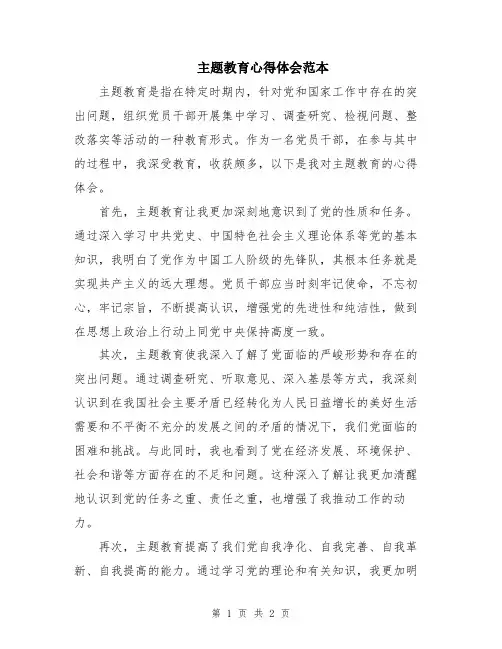 主题教育心得体会范本

主题教育是指在特定时期内，针对党和国家工作中存在的突出问题，组织党员干部开展集中学习、调查研究、检视问题、整改落实等活动的一种教育形式。作为一名党员干部，在参与其中的过程中，我深受教育，收获颇多，以下是我对主题教育的心得体会。

首先，主题教育让我更加深刻地意识到了党的性质和任务。通过深入学习中共党史、中国特色社会主义理论体系等党的基本知识，我明白了党作为中国工人阶级的先锋队，其根本任务就是实现共产主义的远大理想。党员干部应当时刻牢记使命，不忘初心，牢记宗旨，不断提高认识，增强党的先进性和纯洁性，做到在思想上政治上行动上同党中央保持高度一致。

其次，主题教育使我深入了解了党面临的严峻形势和存在的突出问题。通过调查研究、听取意见、深入基层等方式，我深刻认识到在我国社会主要矛盾已经转化为人民日益增长的美好生活需要和不平衡不充分的发展之间的矛盾的情况下，我们党面临的困难和挑战。与此同时，我也看到了党在经济发展、环境保护、社会和谐等方面存在的不足和问题。这种深入了解让我更加清醒地认识到党的任务之重、责任之重，也增强了我推动工作的动力。

再次，主题教育提高了我们党自我净化、自我完善、自我革新、自我提高的能力。通过学习党的理论和有关知识，我更加明

第 1 页 共 2 页